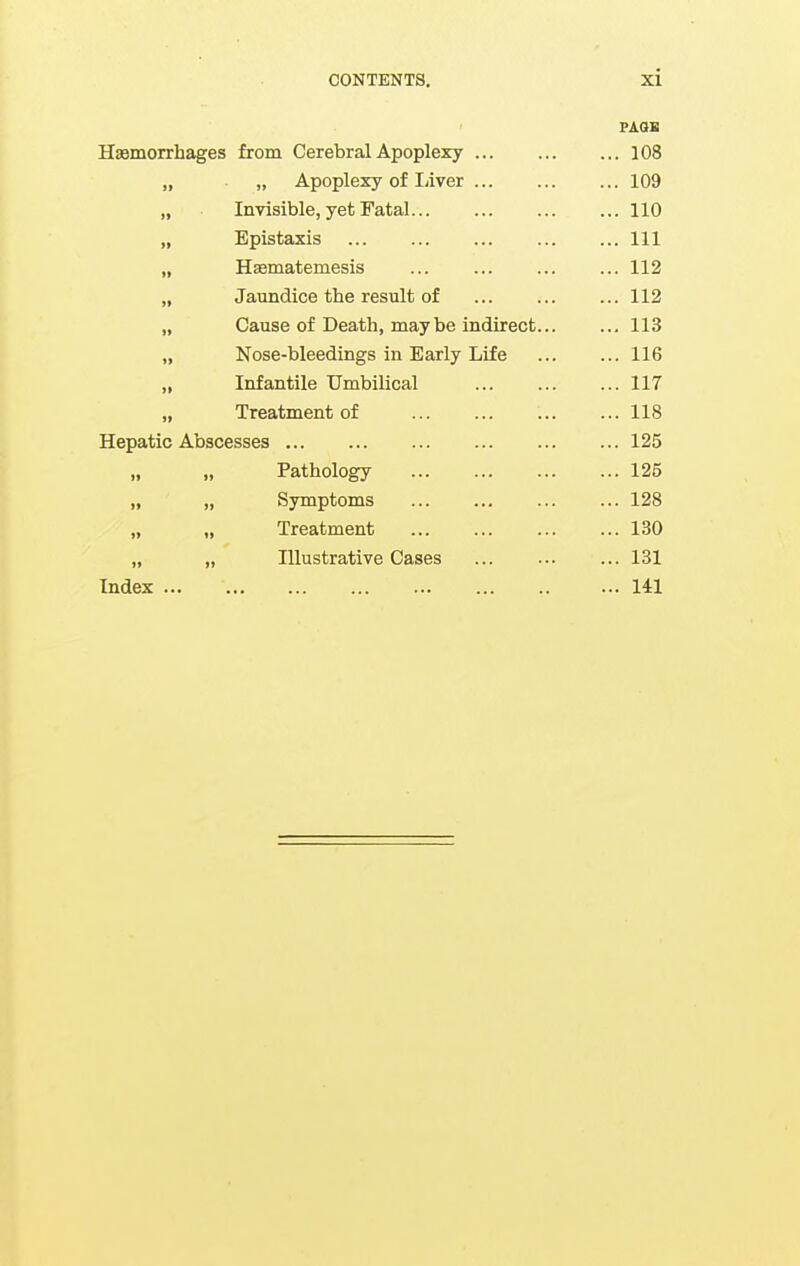 CONTENTS. xi

PAGE

Hæmorrhages from Cerebral Apoplexy ... ... ... 108
„ „ Apoplexy of Liver ... ... ... 109
„ Invisible, yet Fatal... ... ... ... 110
„ Epistaxis ... ... ... ... ... 111
„ Hæmatemesis ... ... ... ... 112
„ Jaundice the result of ... ... ... 112
„ Cause of Death, may be indirect... ... 113
„ Nose-bleedings in Early Life ... ... 116
„ Infantile Umbilical ... ... ... 117
„ Treatment of ... ... ... ... 118
Hepatic Abscesses ... ... ... ... ... ... 125
„ „ Pathology ... ... ... ... 125
„ „ Symptoms ... ... ... ... 128
„ „ Treatment ... ... ... ... 130
„ „ Illustrative Cases ... ... ... 131
Index ... ... ... ... ... ... .. ... 141